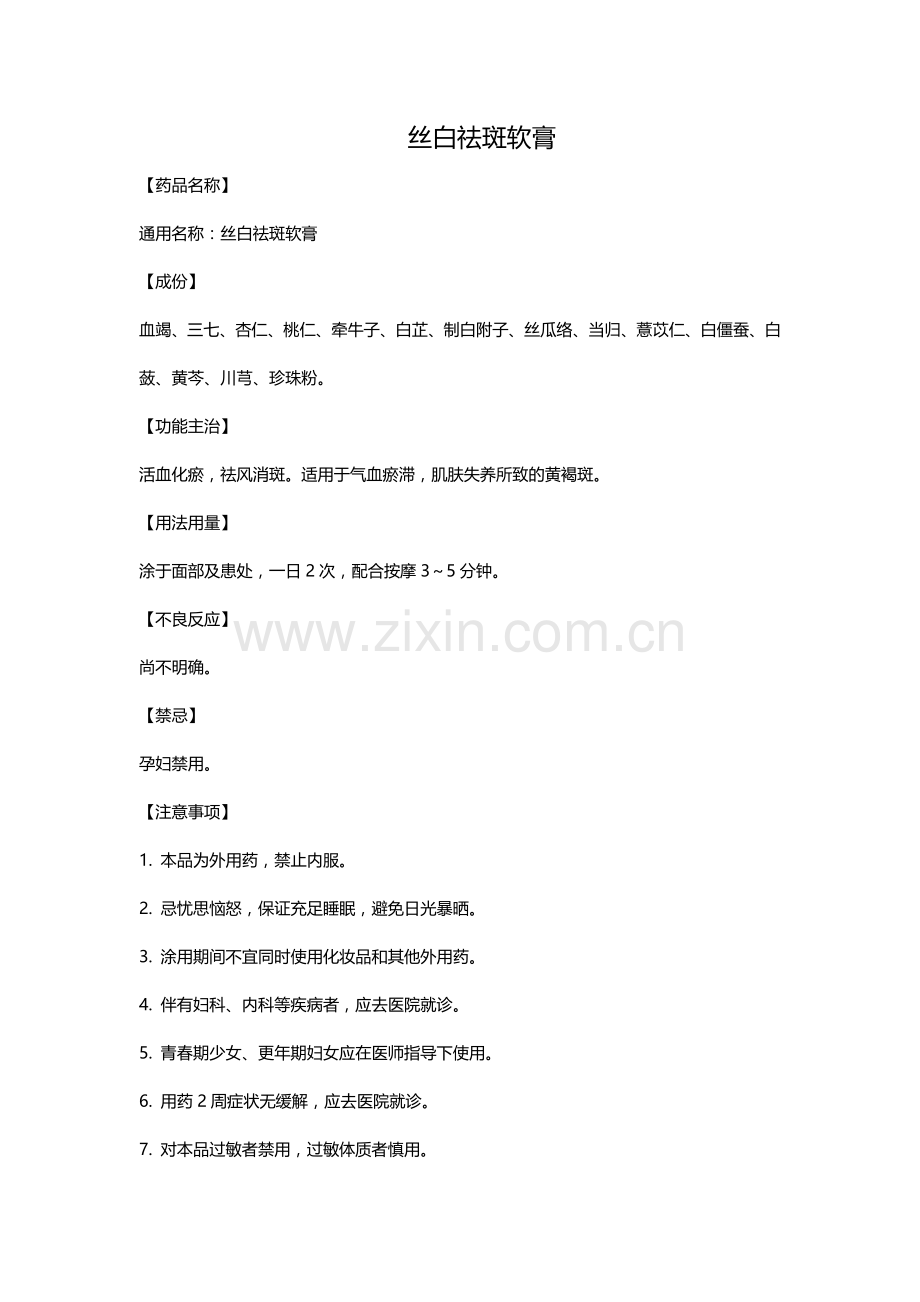 丝白祛斑软膏

【药品名称】

通用名称：丝白祛斑软膏

【成份】

血竭、三七、杏仁、桃仁、牵牛子、白芷、制白附子、丝瓜络、当归、薏苡仁、白僵蚕、白蔹、黄芩、川芎、珍珠粉。

【功能主治】

活血化瘀，祛风消斑。适用于气血瘀滞，肌肤失养所致的黄褐斑。

【用法用量】

涂于面部及患处，一日 2 次，配合按摩 3～5 分钟。

【不良反应】

www.zixin.com.cn

尚不明确。

【禁忌】

孕妇禁用。

【注意事项】

1. 本品为外用药，禁止内服。

2. 忌忧思恼怒，保证充足睡眠，避免日光暴晒。

3. 涂用期间不宜同时使用化妆品和其他外用药。

4. 伴有妇科、内科等疾病者，应去医院就诊。

5. 青春期少女、更年期妇女应在医师指导下使用。

6. 用药 2 周症状无缓解，应去医院就诊。

7. 对本品过敏者禁用，过敏体质者慎用。